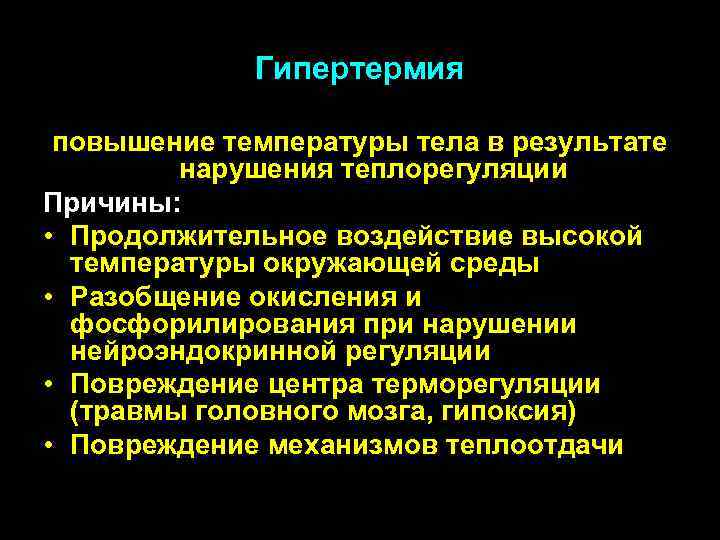 Гипертермия

повышение температуры тела в результате нарушения теплорегуляции

Причины:

• Продолжительное воздействие высокой температуры окружающей среды
• Разобщение окисления и фосфорилирования при нарушении нейроэндокринной регуляции
• Повреждение центра терморегуляции (травмы головного мозга, гипоксия)
• Повреждение механизмов теплоотдачи